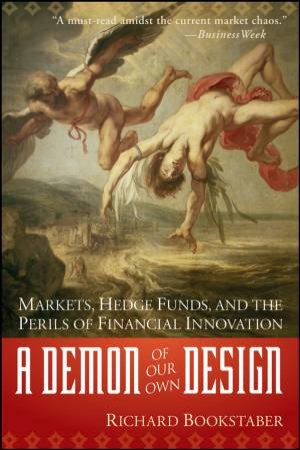 "A must-read amidst the current market chaos."
—BusinessWeek

MARKETS, HEDGE FUNDS, AND THE PERILS OF FINANCIAL INNOVATION

A DEMON OF OUR OWN DESIGN

RICHARD BOOKSTABER